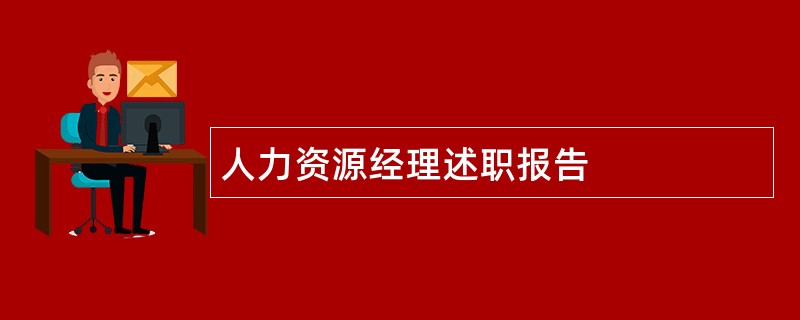 人力资源经理述职报告